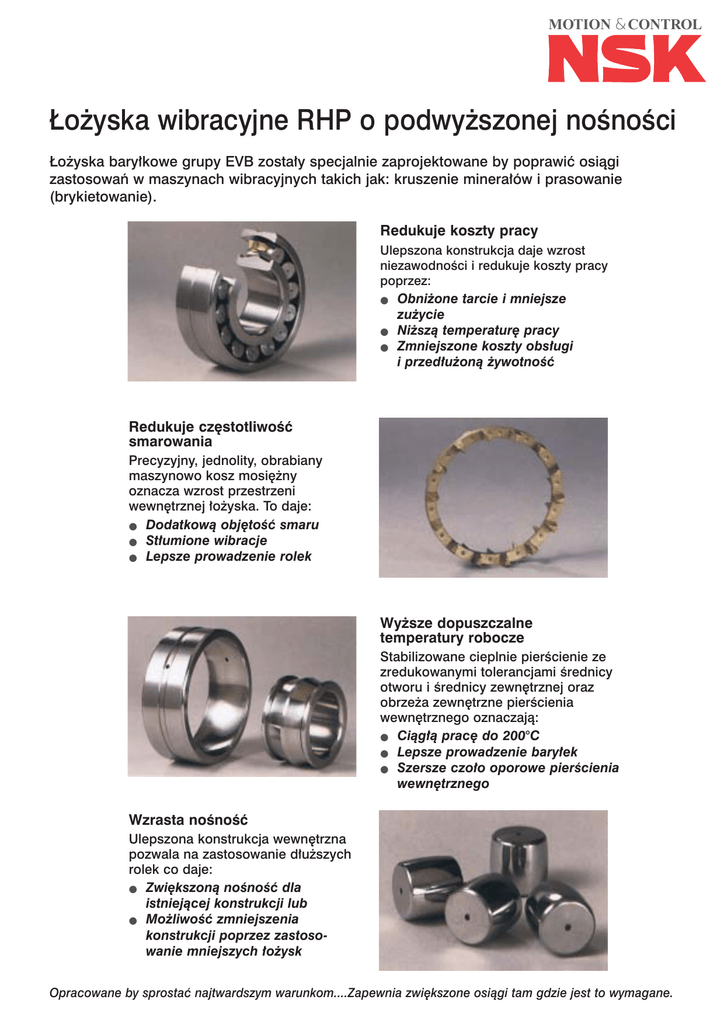 MOTION & CONTROL
NSK

Łożyska wibracyjne RHP o podwyższonej nośności

Łożyska baryłkowe grupy EVB zostały specjalnie zaprojektowane by poprawić osiągi zastosowań w maszynach wibracyjnych takich jak: kruszenie minerałów i prasowanie (brykietowanie).

Redukuje koszty pracy
Ulepszona konstrukcja daje wzrost niezawodności i redukuje koszty pracy poprzez:
● Obniżone tarcie i mniejsze zużycie
● Niższą temperaturę pracy
● Zmniejszone koszty obsługi i przedłużoną żywotność

Redukuje częstotliwość smarowania
Precyzyjny, jednolity, obrabiany maszynowo kosz mosiężny oznacza wzrost przestrzeni wewnętrznej łożyska. To daje:
● Dodatkową objętość smaru
● Stłumione wibracje
● Lepsze prowadzenie rolek

Wyższe dopuszczalne temperatury robocze
Stabilizowane cieplnie pierścienie ze zredukowanymi tolerancjami średnicy otworu i średnicy zewnętrznej oraz obrzeża zewnętrzne pierścienia wewnętrznego oznaczają:
● Ciągłą pracę do 200°C
● Lepsze prowadzenie baryłek
● Szersze czoło oporowe pierścienia wewnętrznego

Wzrasta nośność
Ulepszona konstrukcja wewnętrzna pozwala na zastosowanie dłuższych rolek co daje:
● Zwiększoną nośność dla istniejącej konstrukcji lub
● Możliwość zmniejszenia konstrukcji poprzez zastosowanie mniejszych łożysk

Opracowane by sprostać najtwardszym warunkom....Zapewnia zwiększone osiągi tam gdzie jest to wymagane.